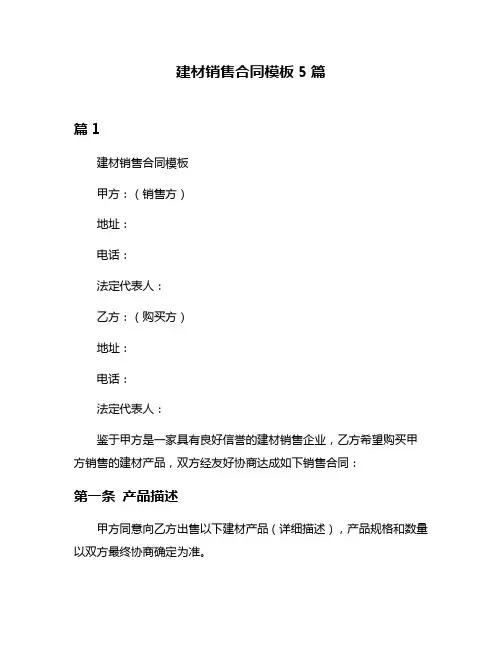 建材销售合同模板 5 篇

篇 1

建材销售合同模板

甲方：（销售方）

地址：

电话：

法定代表人：

乙方：（购买方）

地址：

电话：

法定代表人：

鉴于甲方是一家具有良好信誉的建材销售企业，乙方希望购买甲方销售的建材产品，双方经友好协商达成如下销售合同：

第一条 产品描述

甲方同意向乙方出售以下建材产品（详细描述），产品规格和数量以双方最终协商确定为准。